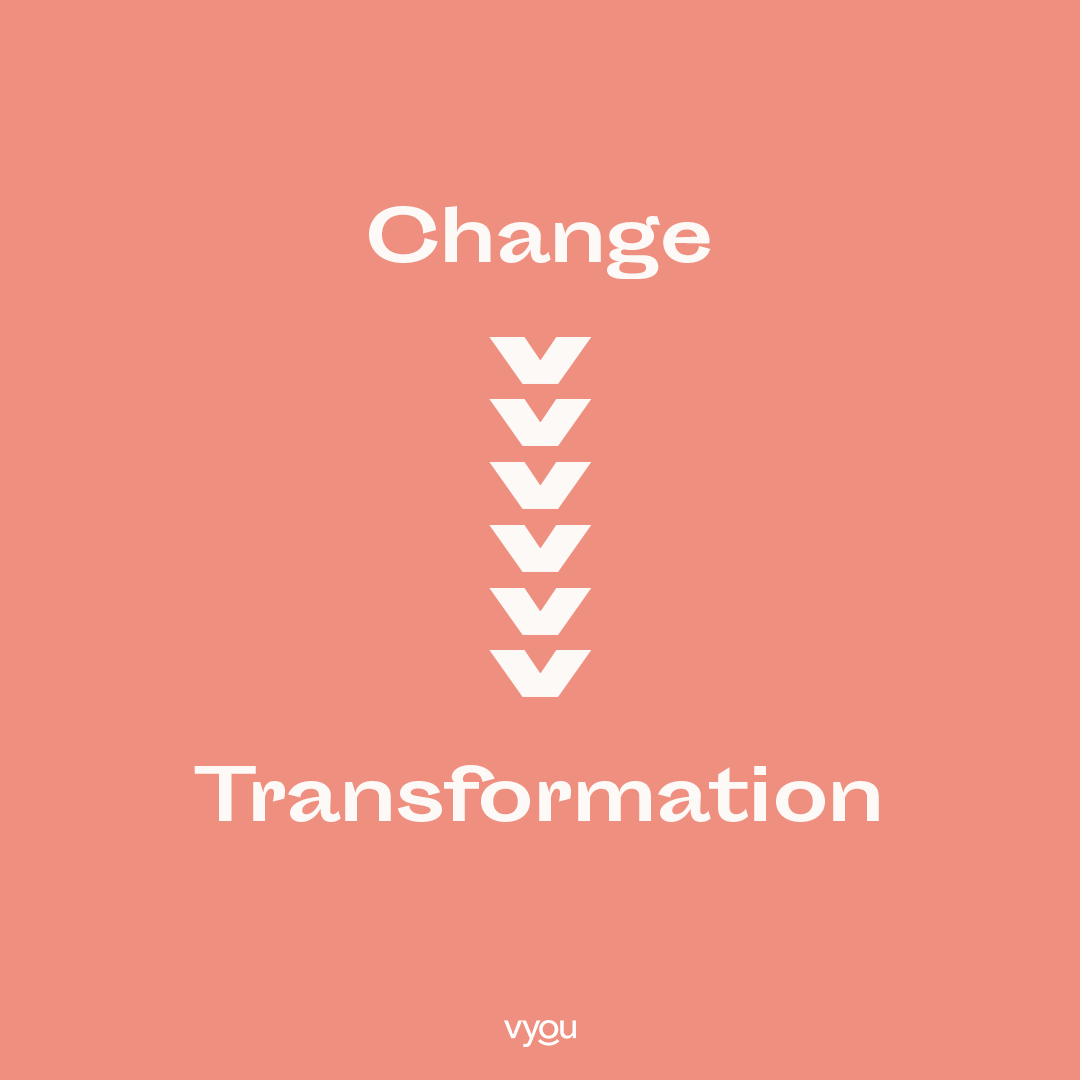 Change

Transformation

vyou